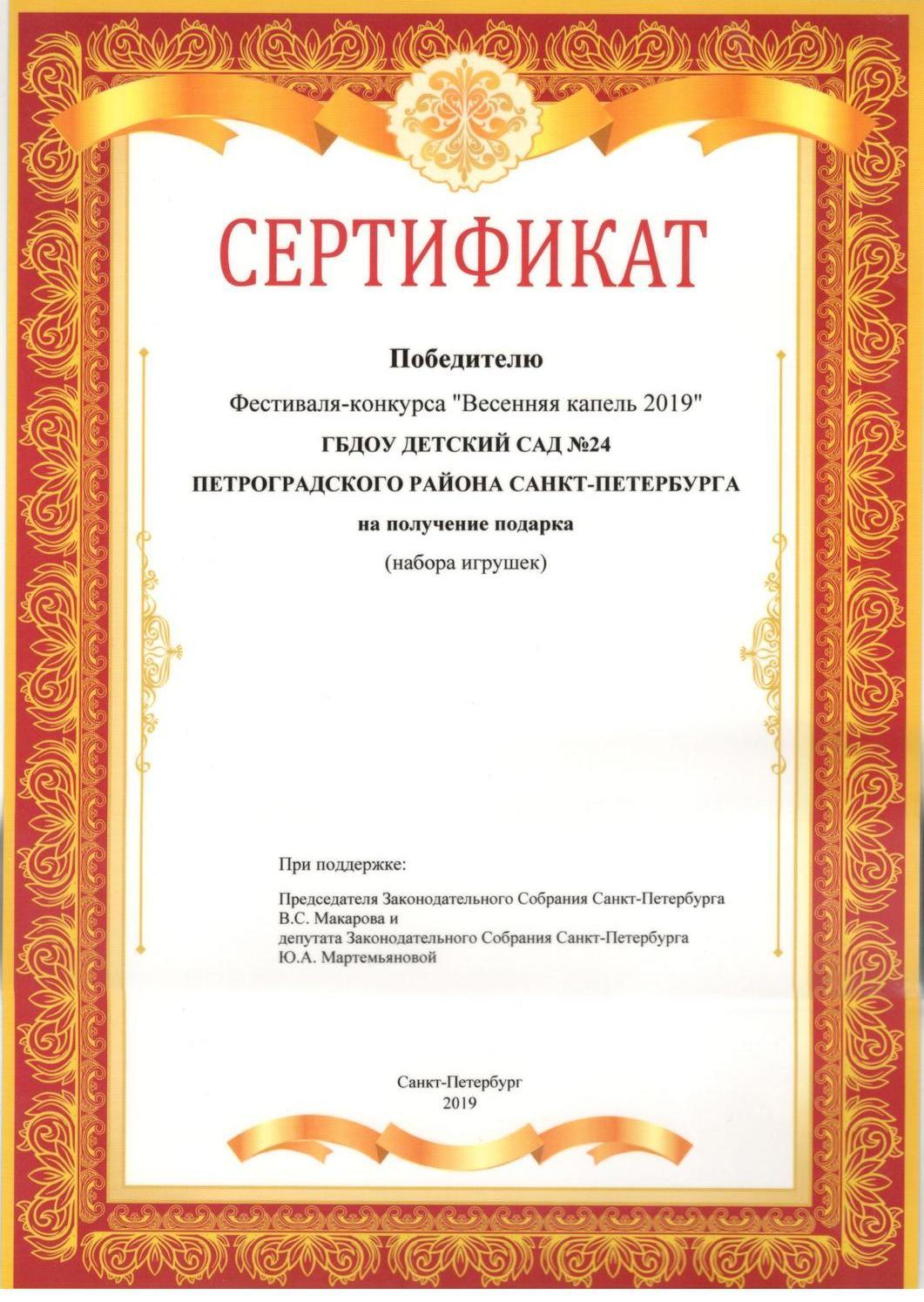 СЕРТИФИКАТ

Победителю

Фестиваля-конкурса "Весенняя капель 2019"

ГБДОУ ДЕТСКИЙ САД №24

ПЕТРОГРАДСКОГО РАЙОНА САНКТ-ПЕТЕРБУРГА

на получение подарка

(набора игрушек)

При поддержке:

Председателя Законодательного Собрания Санкт-Петербурга В.С. Макарова и
депутата Законодательного Собрания Санкт-Петербурга Ю.А. Мартемьяновой

Санкт-Петербург
2019